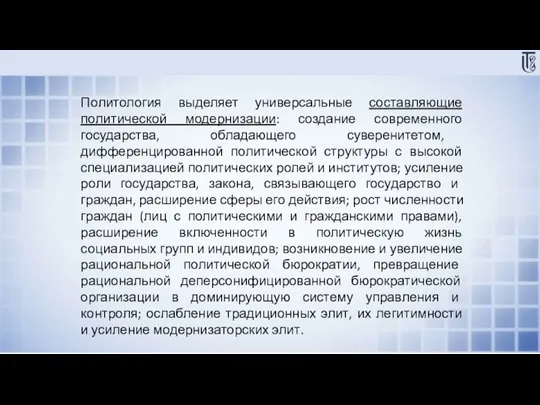 Политология выделяет универсальные составляющие политической модернизации: создание современного государства, обладающего суверенитетом, дифференцированной политической структуры с высокой специализацией политических ролей и институтов; усиление роли государства, закона, связывающего государство и граждан, расширение сферы его действия; рост численности граждан (лиц с политическими и гражданскими правами), расширение включенности в политическую жизнь социальных групп и индивидов; возникновение и увеличение рациональной политической бюрократии, превращение рациональной деперсонифицированной бюрократической организации в доминирующую систему управления и контроля; ослабление традиционных элит, их легитимности и усиление модернизаторских элит.